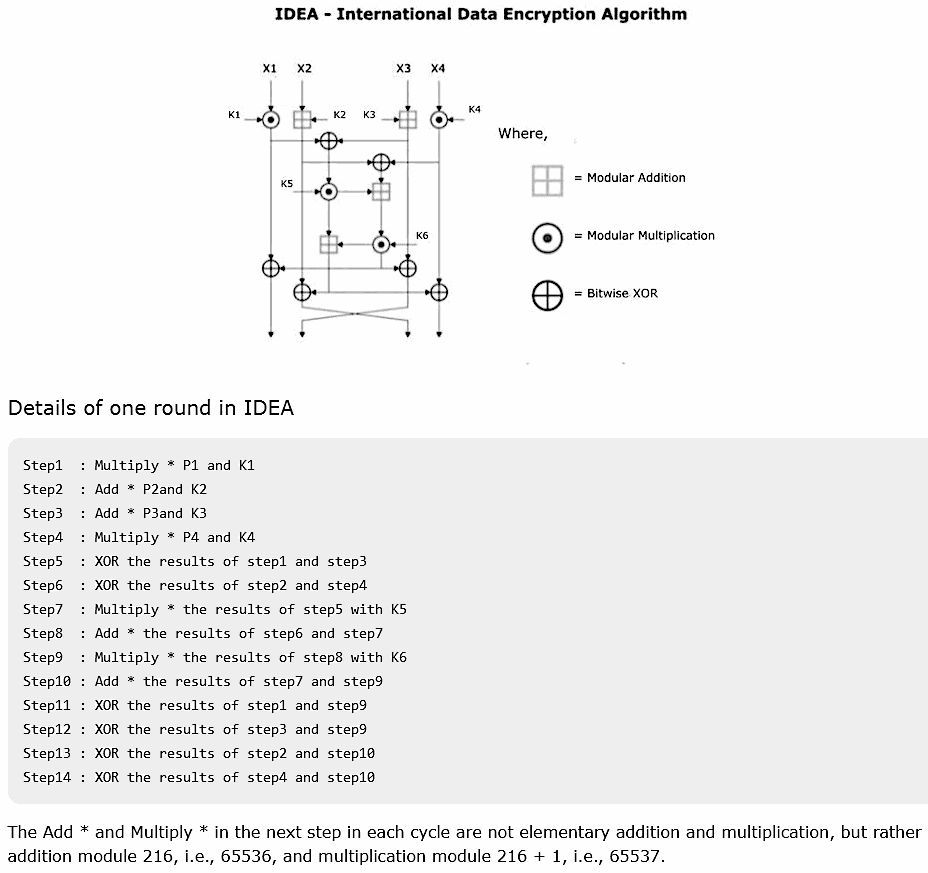 IDEA - International Data Encryption Algorithm

X1 X2 X3 X4

K1 K2 K3 K4

K5

K6

Where,

= Modular Addition

= Modular Multiplication

= Bitwise XOR

Details of one round in IDEA

Step1  : Multiply * P1 and K1
Step2  : Add * P2and K2
Step3  : Add * P3and K3
Step4  : Multiply * P4 and K4
Step5  : XOR the results of step1 and step3
Step6  : XOR the results of step2 and step4
Step7  : Multiply * the results of step5 with K5
Step8  : Add * the results of step6 and step7
Step9  : Multiply * the results of step8 with K6
Step10 : Add * the results of step7 and step9
Step11 : XOR the results of step1 and step9
Step12 : XOR the results of step3 and step9
Step13 : XOR the results of step2 and step10
Step14 : XOR the results of step4 and step10

The Add * and Multiply * in the next step in each cycle are not elementary addition and multiplication, but rather addition module 216, i.e., 65536, and multiplication module 216 + 1, i.e., 65537.